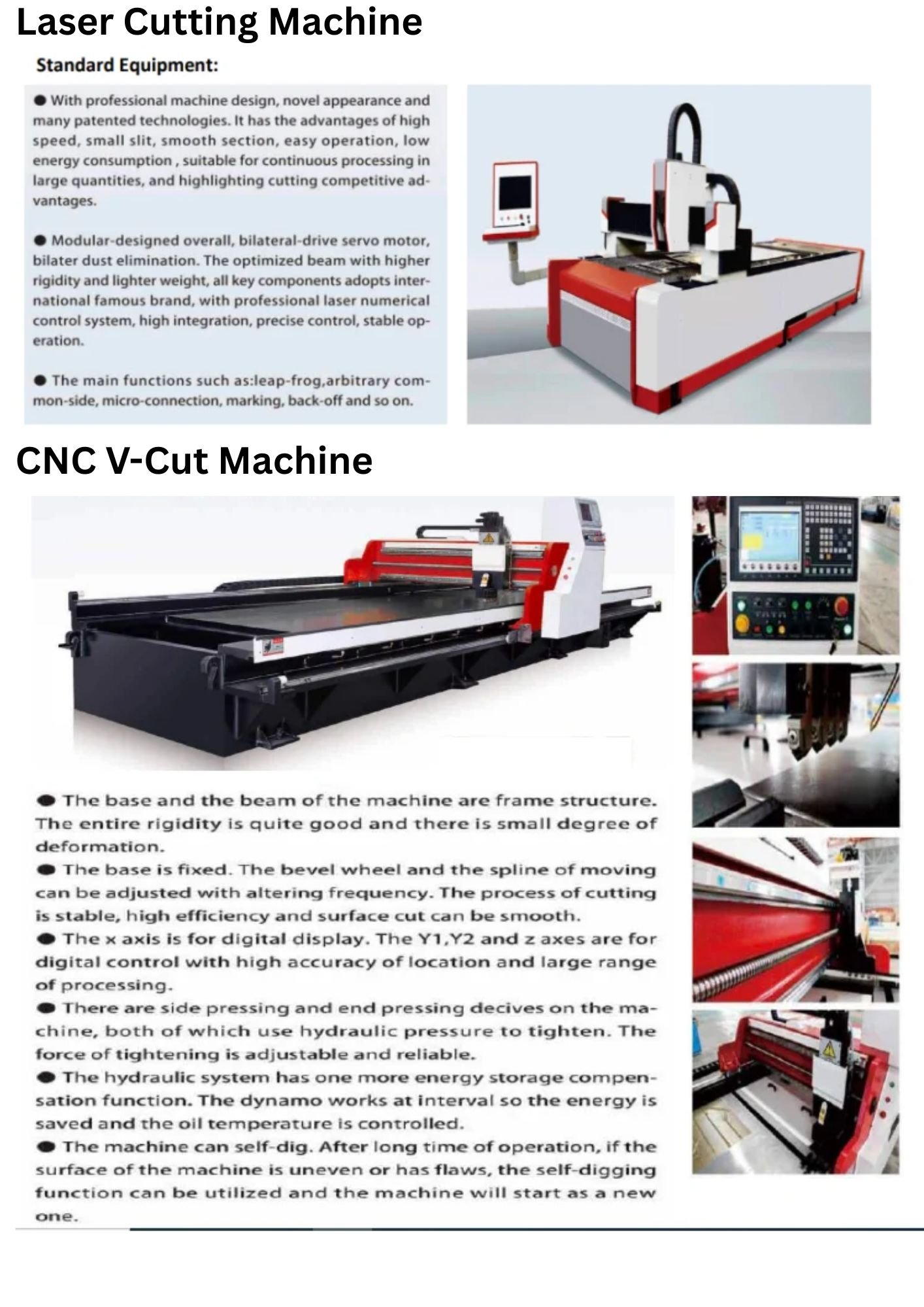 Laser Cutting Machine

Standard Equipment:

● With professional machine design, novel appearance and many patented technologies. It has the advantages of high speed, small slit, smooth section, easy operation, low energy consumption , suitable for continuous processing in large quantities, and highlighting cutting competitive advantages.

● Modular-designed overall, bilateral-drive servo motor, bilater dust elimination. The optimized beam with higher rigidity and lighter weight, all key components adopts international famous brand, with professional laser numerical control system, high integration, precise control, stable operation.

● The main functions such as:leap-frog,arbitrary common-side, micro-connection, marking, back-off and so on.

CNC V-Cut Machine

● The base and the beam of the machine are frame structure. The entire rigidity is quite good and there is small degree of deformation.
● The base is fixed. The bevel wheel and the spline of moving can be adjusted with altering frequency. The process of cutting is stable, high efficiency and surface cut can be smooth.
● The x axis is for digital display. The Y1,Y2 and z axes are for digital control with high accuracy of location and large range of processing.
● There are side pressing and end pressing decives on the machine, both of which use hydraulic pressure to tighten. The force of tightening is adjustable and reliable.
● The hydraulic system has one more energy storage compensation function. The dynamo works at interval so the energy is saved and the oil temperature is controlled.
● The machine can self-dig. After long time of operation, if the surface of the machine is uneven or has flaws, the self-digging function can be utilized and the machine will start as a new one.